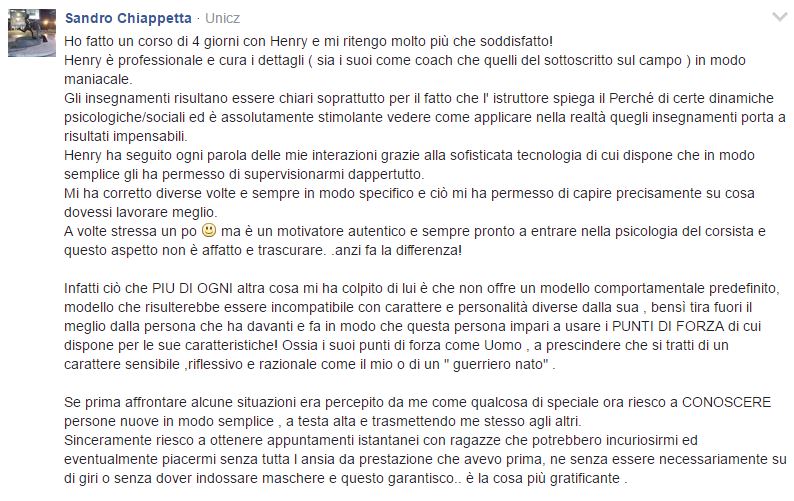 Sandro Chiappetta · Unicz

Ho fatto un corso di 4 giorni con Henry e mi ritengo molto più che soddisfatto!
Henry è professionale e cura i dettagli ( sia i suoi come coach che quelli del sottoscritto sul campo ) in modo maniacale.
Gli insegnamenti risultano essere chiari soprattutto per il fatto che l' istruttore spiega il Perché di certe dinamiche psicologiche/sociali ed è assolutamente stimolante vedere come applicare nella realtà quegli insegnamenti porta a risultati impensabili.
Henry ha seguito ogni parola delle mie interazioni grazie alla sofisticata tecnologia di cui dispone che in modo semplice gli ha permesso di supervisionarmi dappertutto.
Mi ha corretto diverse volte e sempre in modo specifico e ciò mi ha permesso di capire precisamente su cosa dovessi lavorare meglio.
A volte stressa un po 🙂 ma è un motivatore autentico e sempre pronto a entrare nella psicologia del corsista e questo aspetto non è affatto e trascurare. .anzi fa la differenza!

Infatti ciò che PIU DI OGNI altra cosa mi ha colpito di lui è che non offre un modello comportamentale predefinito, modello che risulterebbe essere incompatibile con carattere e personalità diverse dalla sua , bensì tira fuori il meglio dalla persona che ha davanti e fa in modo che questa persona impari a usare i PUNTI DI FORZA di cui dispone per le sue caratteristiche! Ossia i suoi punti di forza come Uomo , a prescindere che si tratti di un carattere sensibile ,riflessivo e razionale come il mio o di un " guerriero nato" .

Se prima affrontare alcune situazioni era percepito da me come qualcosa di speciale ora riesco a CONOSCERE persone nuove in modo semplice , a testa alta e trasmettendo me stesso agli altri.
Sinceramente riesco a ottenere appuntamenti istantanei con ragazze che potrebbero incuriosirmi ed eventualmente piacermi senza tutta l ansia da prestazione che avevo prima, ne senza essere necessariamente su di giri o senza dover indossare maschere e questo garantisco.. è la cosa più gratificante .